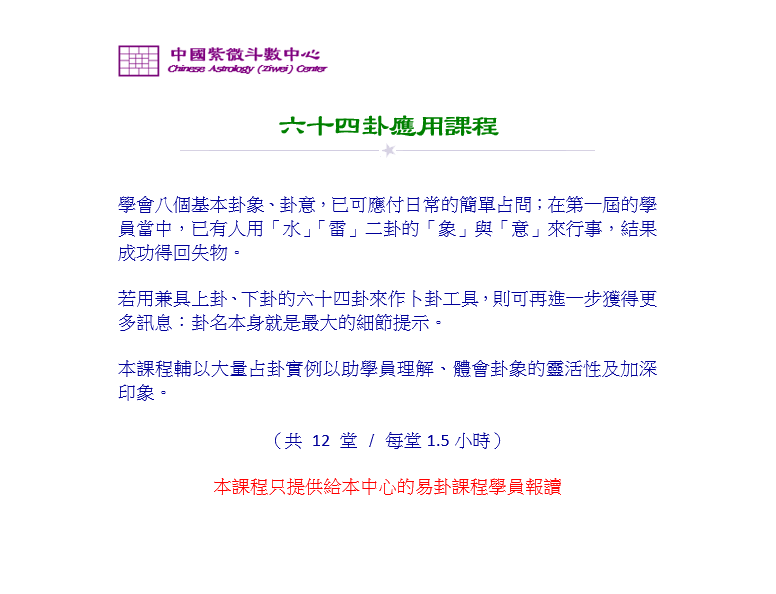 中國紫微斗數中心
Chinese Astrology (Ziwei) Center

六十四卦應用課程

學會八個基本卦象、卦意，已可應付日常的簡單占問；在第一屆的學員當中，已有人用「水」「雷」二卦的「象」與「意」來行事，結果成功得回失物。

若用兼具上卦、下卦的六十四卦來作卜卦工具，則可再進一步獲得更多訊息：卦名本身就是最大的細節提示。

本課程輔以大量占卦實例以助學員理解、體會卦象的靈活性及加深印象。

（共 12 堂 / 每堂 1.5 小時）

本課程只提供給本中心的易卦課程學員報讀